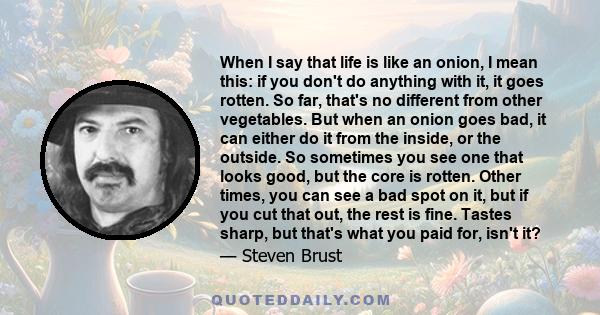 When I say that life is like an onion, I mean this: if you don't do anything with it, it goes rotten. So far, that's no different from other vegetables. But when an onion goes bad, it can either do it from the inside, or the outside. So sometimes you see one that looks good, but the core is rotten. Other times, you can see a bad spot on it, but if you cut that out, the rest is fine. Tastes sharp, but that's what you paid for, isn't it?
— Steven Brust

QUOTEDDAILY.COM